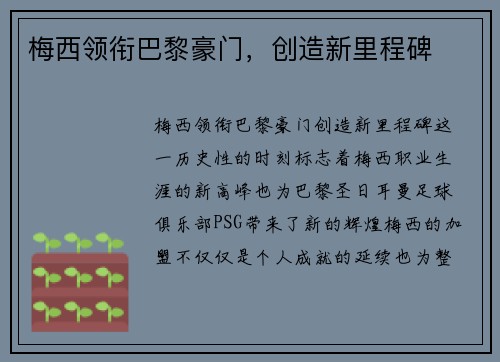 梅西领衔巴黎豪门，创造新里程碑

梅西领衔巴黎豪门创造新里程碑这一历史性的时刻标志着梅西职业生涯的新高峰也为巴黎圣日耳曼足球俱乐部PSG带来了新的辉煌梅西的加盟不仅仅是个人成就的延续也为整